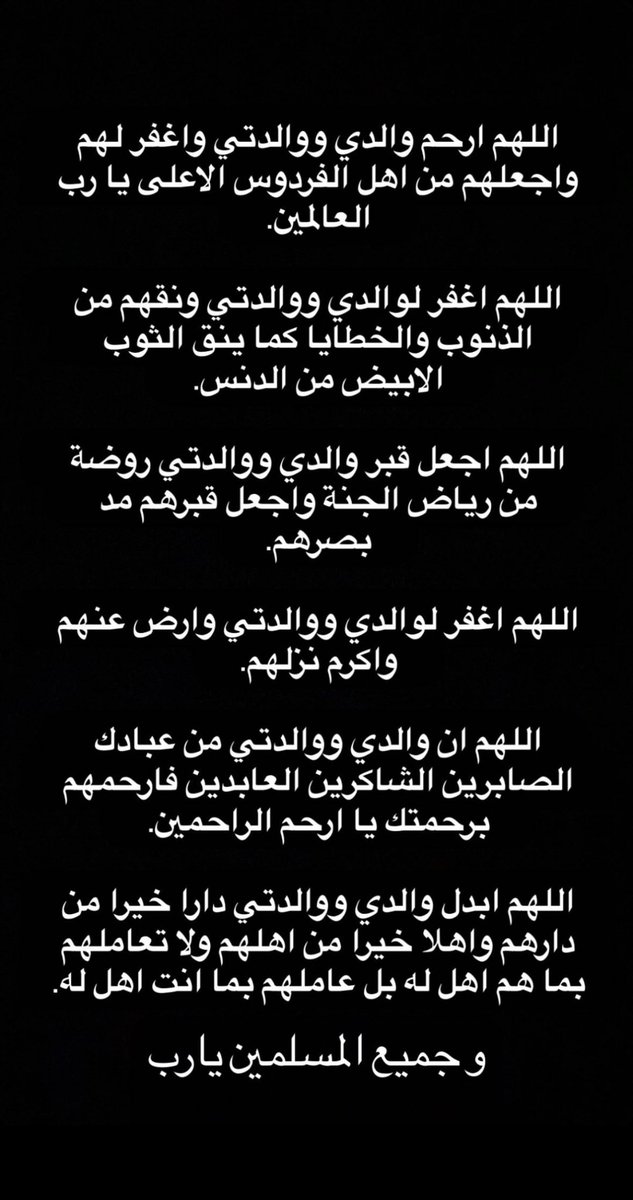 اللهم ارحم والدي ووالدتي واغفر لهم واجعلهم من اهل الفردوس الاعلى يا رب العالمين.

اللهم اغفر لوالدي ووالدتي ونقهم من الذنوب والخطايا كما ينق الثوب الابيض من الدنس.

اللهم اجعل قبر والدي ووالدتي روضة من رياض الجنة واجعل قبرهم مد بصرهم.

اللهم اغفر لوالدي ووالدتي وارض عنهم واكرم نزلهم.

اللهم ان والدي ووالدتي من عبادك الصابرين الشاكرين العابدين فارحمهم برحمتك يا ارحم الراحمين.

اللهم ابدل والدي ووالدتي دارا خيرا من دارهم واهلا خيرا من اهلهم ولا تعاملهم بما هم اهل له بل عاملهم بما انت اهل له.

و جميع المسلمين يارب